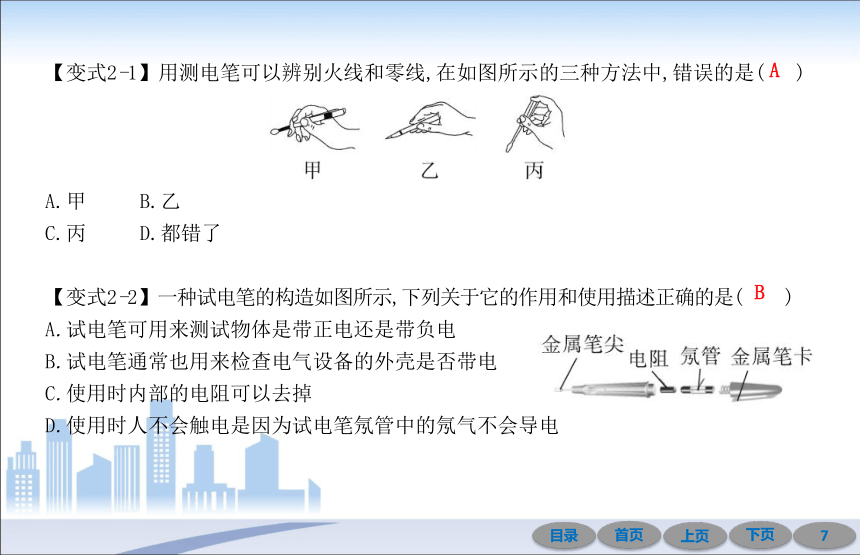 【变式2-1】用测电笔可以辨别火线和零线,在如图所示的三种方法中,错误的是( A )

甲　乙　丙

A.甲　B.乙
C.丙　D.都错了

【变式2-2】一种试电笔的构造如图所示,下列关于它的作用和使用描述正确的是( B )
A.试电笔可用来测试物体是带正电还是带负电
B.试电笔通常也用来检查电气设备的外壳是否带电
C.使用时内部的电阻可以去掉
D.使用时人不会触电是因为试电笔氖管中的氖气不会导电

金属笔尖　电阻　氖管　金属笔卡

目录　首页　上页　下页　7